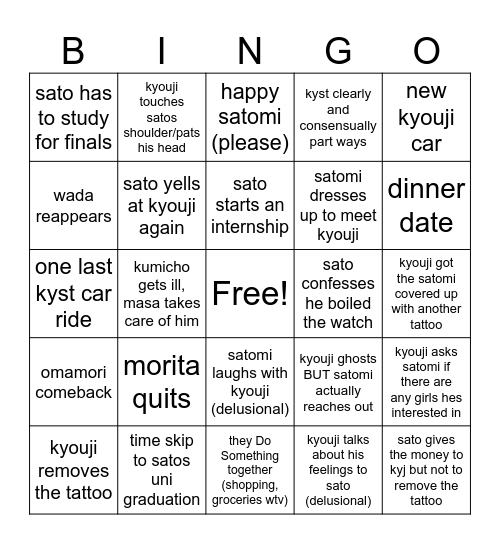 | B | I | N | G | O |
|---|---|---|---|---|
| sato has to study for finals | kyouji touches satos shoulder/pats his head | happy satomi (please) | kyst clearly and consensually part ways | new kyouji car |
| wada reappears | sato yells at kyouji again | sato starts an internship | satomi dresses up to meet kyouji | dinner date |
| one last kyst car ride | kumicho gets ill, masa takes care of him | Free! | sato confesses he boiled the watch | kyouji got the satomi covered up with another tattoo |
| omamori comeback | morita quits | satomi laughs with kyouji (delusional) | kyouji ghosts BUT satomi actually reaches out | kyouji asks satomi if there are any girls hes interested in |
| kyouji removes the tattoo | time skip to satos uni graduation | they Do Something together (shopping, groceries wtv) | kyouji talks about his feelings to sato (delusional) | sato gives the money to kyj but not to remove the tattoo |